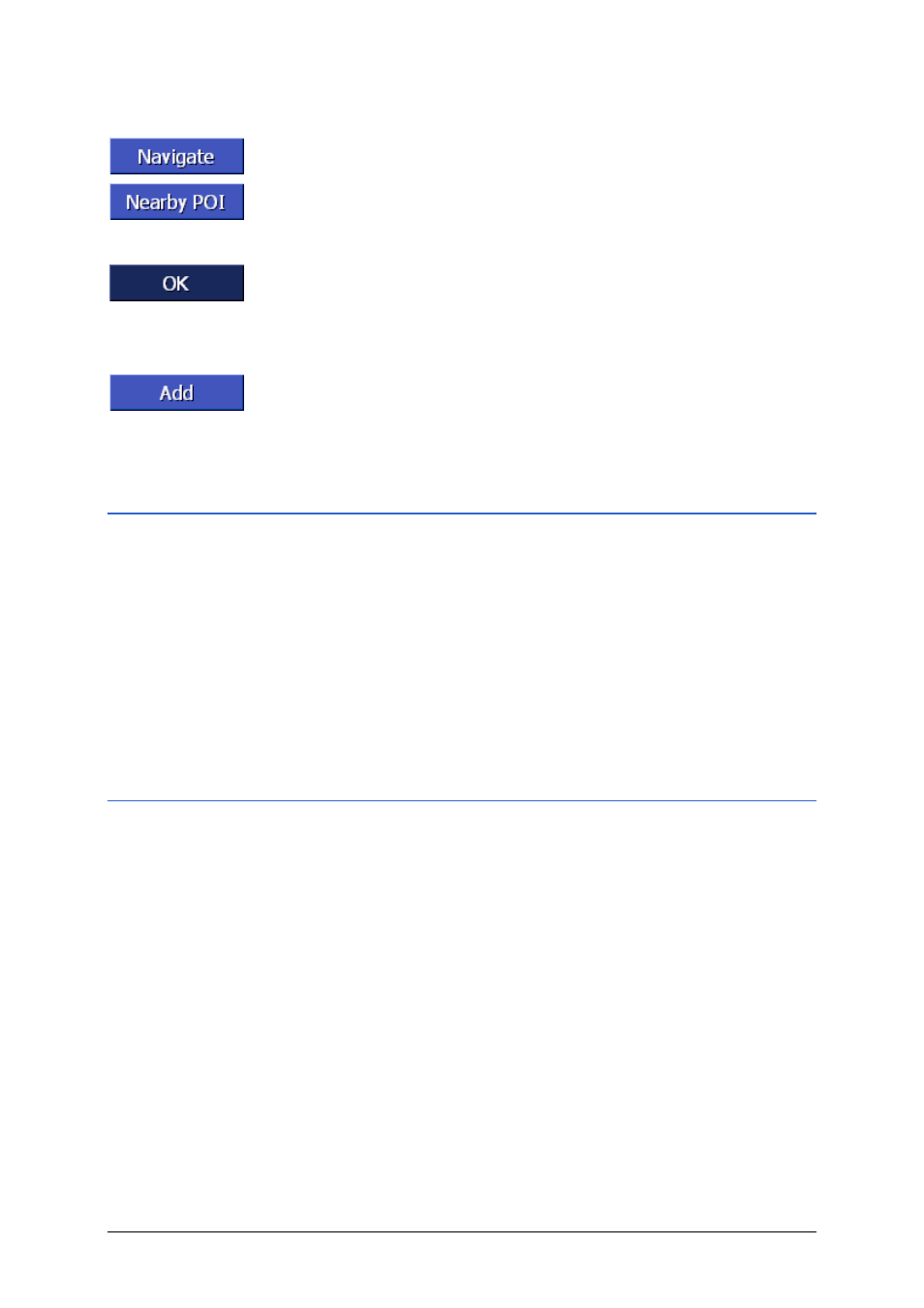 Navigate

Nearby POI

OK

Add